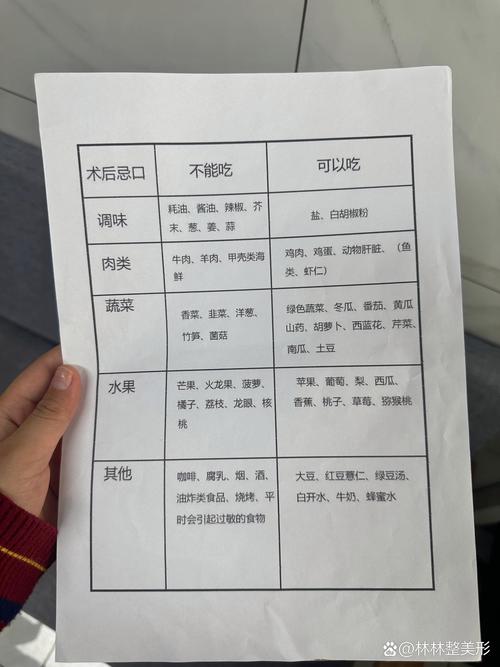 | 术后忌口 | 不能吃 | 可以吃 |
|---|---|---|
| 调味 | 耗油、酱油、辣椒、芥末、葱、姜、蒜 | 盐、白胡椒粉 |
| 肉类 | 牛肉、羊肉、甲壳类海鲜 | 鸡肉、鸡蛋、动物肝脏、（鱼类、虾仁） |
| 蔬菜 | 香菜、韭菜、洋葱、竹笋、菌菇 | 绿色蔬菜、冬瓜、番茄、黄瓜山药、胡萝卜、西蓝花、芹菜、南瓜、土豆 |
| 水果 | 芒果、火龙果、菠萝、橘子、荔枝、龙眼、核桃 | 苹果、葡萄、梨、西瓜、香蕉、桃子、草莓、猕猴桃 |
| 其他 | 咖啡、腐乳、烟、酒、油炸类食品、烧烤、平时会引起过敏的食物 | 大豆、红豆薏仁、绿豆汤、白开水、牛奶、蜂蜜水 |

@林林整美形